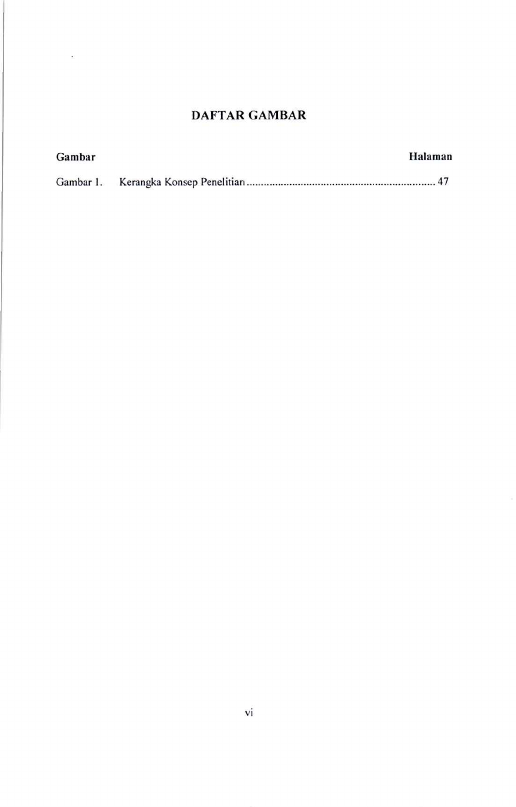 DAFTAR GAMBAR

Gambar Halaman

Gambar 1. Kerangka Konsep Penelitian 47

vi